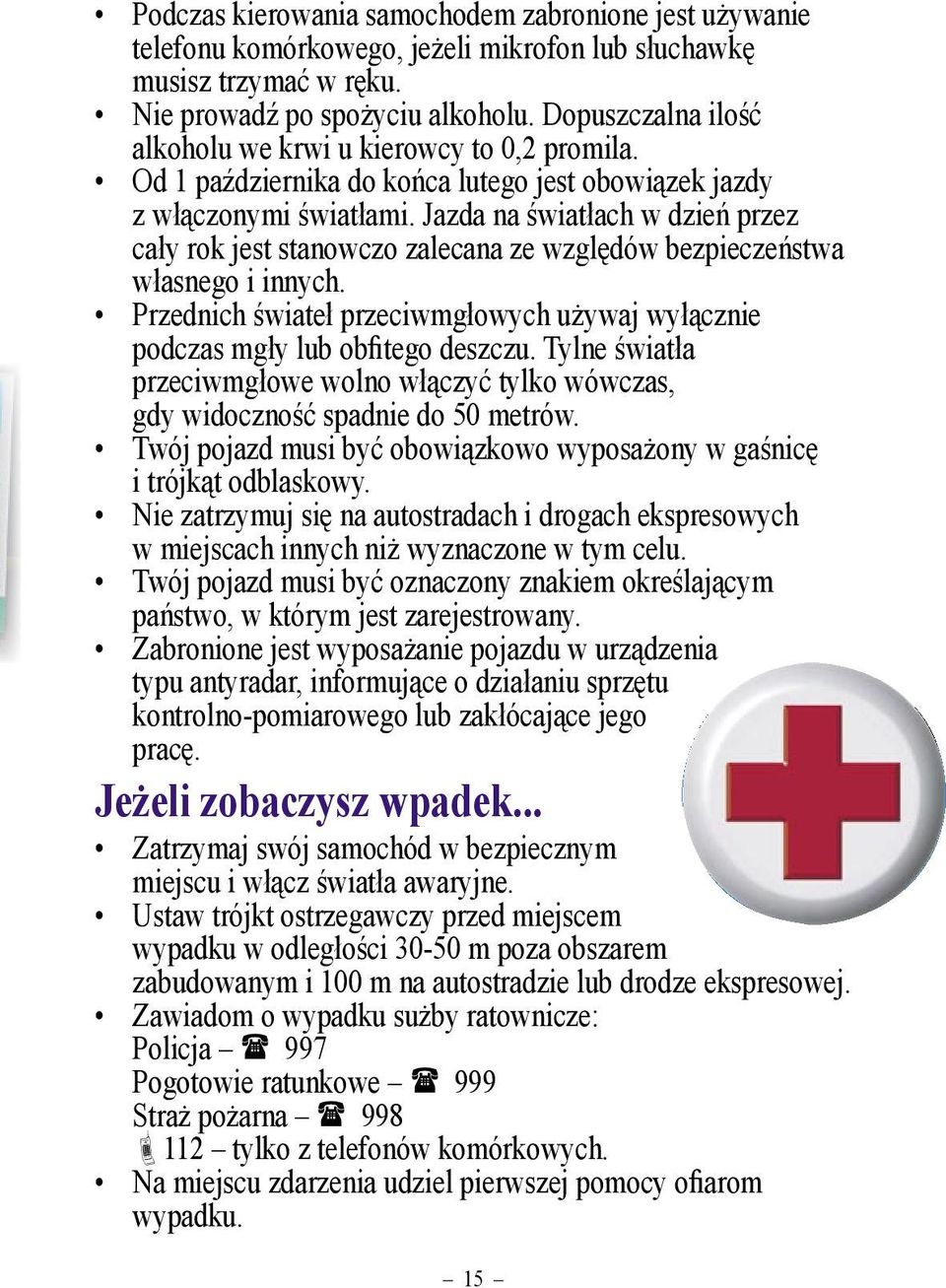 • Podczas kierowania samochodem zabronione jest używanie telefonu komórkowego, jeżeli mikrofon lub słuchawkę musisz trzymać w ręku.
• Nie prowadź po spożyciu alkoholu. Dopuszczalna ilość alkoholu we krwi u kierowcy to 0,2 promila.
• Od 1 października do końca lutego jest obowiązek jazdy z włączonymi światłami. Jazda na światłach w dzień przez cały rok jest stanowczo zalecana ze względów bezpieczeństwa własnego i innych.
• Przednich świateł przeciwmgłowych używaj wyłącznie podczas mgły lub obfitego deszczu. Tylne światła przeciwmgłowe wolno włączyć tylko wówczas, gdy widoczność spadnie do 50 metrów.
• Twój pojazd musi być obowiązkowo wyposażony w gaśnicę i trójkąt odblaskowy.
• Nie zatrzymuj się na autostradach i drogach ekspresowych w miejscach innych niż wyznaczone w tym celu.
• Twój pojazd musi być oznaczony znakiem określającym państwo, w którym jest zarejestrowany.
• Zabronione jest wyposażanie pojazdu w urządzenia typu antyradar, informujące o działaniu sprzętu kontrolno-pomiarowego lub zakłócające jego pracę.

Jeżeli zobaczysz wpadek...

• Zatrzymaj swój samochód w bezpiecznym miejscu i włącz światła awaryjne.
• Ustaw trójkt ostrzegawczy przed miejscem wypadku w odległości 30-50 m poza obszarem zabudowanym i 100 m na autostradzie lub drodze ekspresowej.
• Zawiadom o wypadku sużby ratownicze:
Policja – ☎ 997
Pogotowie ratunkowe – ☎ 999
Straż pożarna – ☎ 998
112 – tylko z telefonów komórkowych.
• Na miejscu zdarzenia udziel pierwszej pomocy ofiarom wypadku.

– 15 –